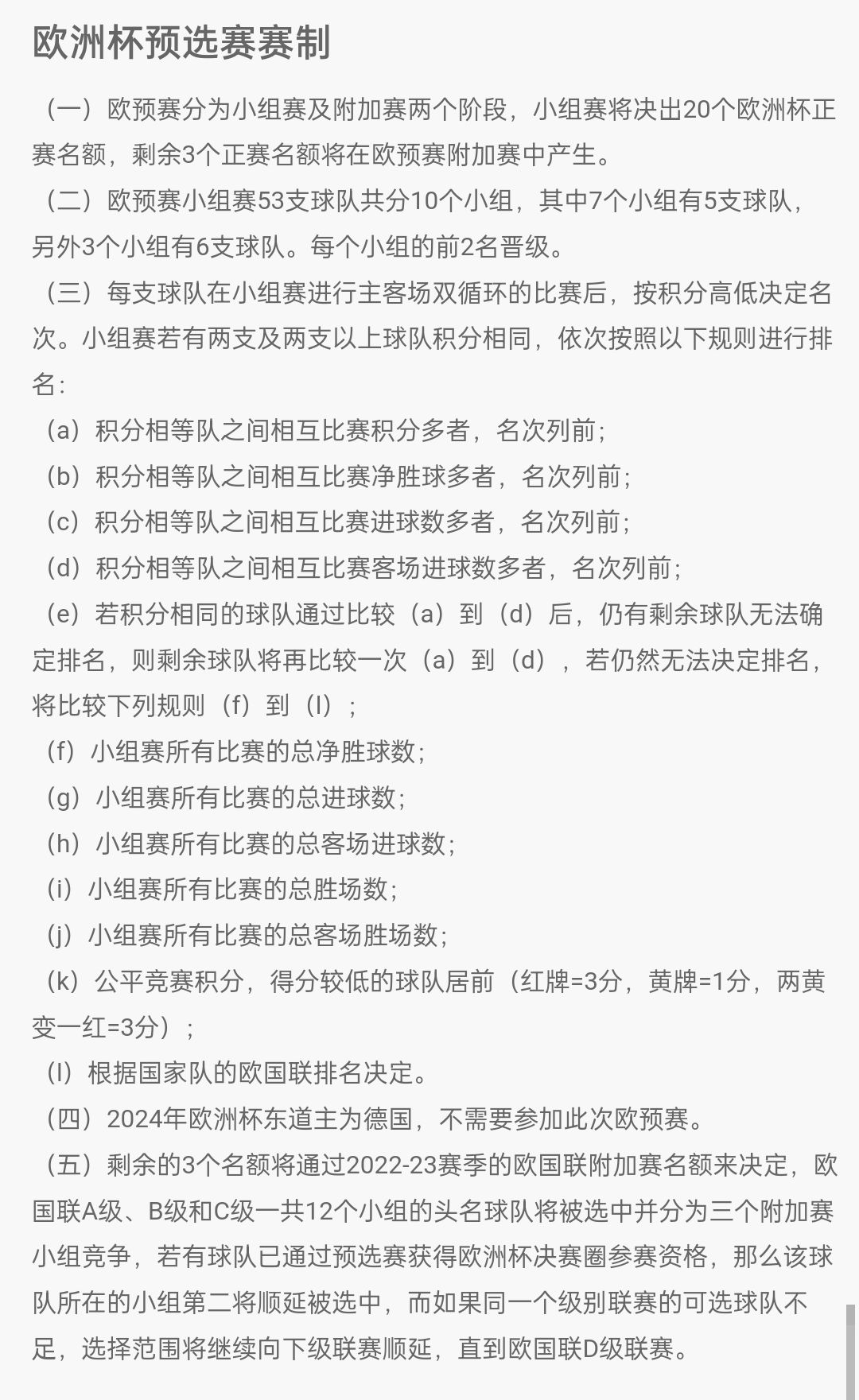 欧洲杯预选赛赛制

（一）欧预赛分为小组赛及附加赛两个阶段，小组赛将决出20个欧洲杯正赛名额，剩余3个正赛名额将在欧预赛附加赛中产生。

（二）欧预赛小组赛53支球队共分10个小组，其中7个小组有5支球队，另外3个小组有6支球队。每个小组的前2名晋级。

（三）每支球队在小组赛进行主客场双循环的比赛后，按积分高低决定名次。小组赛若有两支及两支以上球队积分相同，依次按照以下规则进行排名：

（a）积分相等队之间相互比赛积分多者，名次列前；

（b）积分相等队之间相互比赛净胜球多者，名次列前；

（c）积分相等队之间相互比赛进球数多者，名次列前；

（d）积分相等队之间相互比赛客场进球数多者，名次列前；

（e）若积分相同的球队通过比较（a）到（d）后，仍有剩余球队无法确定排名，则剩余球队将再比较一次（a）到（d），若仍然无法决定排名，将比较下列规则（f）到（l）；

（f）小组赛所有比赛的总净胜球数；

（g）小组赛所有比赛的总进球数；

（h）小组赛所有比赛的总客场进球数；

（i）小组赛所有比赛的总胜场数；

（j）小组赛所有比赛的总客场胜场数；

（k）公平竞赛积分，得分较低的球队居前（红牌=3分，黄牌=1分，两黄变一红=3分）；

（l）根据国家队的欧国联排名决定。

（四）2024年欧洲杯东道主为德国，不需要参加此次欧预赛。

（五）剩余的3个名额将通过2022-23赛季的欧国联附加赛名额来决定，欧国联A级、B级和C级一共12个小组的头名球队将被选中并分为三个附加赛小组竞争，若有球队已通过预选赛获得欧洲杯决赛圈参赛资格，那么该球队所在的小组第二将顺延被选中，而如果同一个级别联赛的可选球队不足，选择范围将继续向下级联赛顺延，直到欧国联D级联赛。